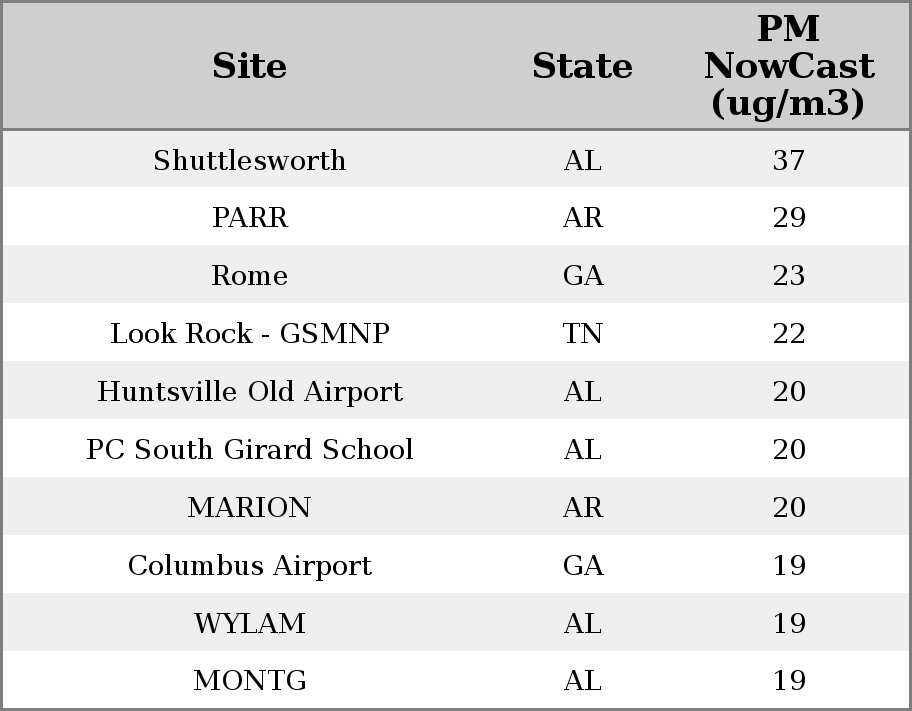 | Site | State | PM NowCast (ug/m3) |
|---|---|---|
| Shuttlesworth | AL | 37 |
| PARR | AR | 29 |
| Rome | GA | 23 |
| Look Rock - GSMNP | TN | 22 |
| Huntsville Old Airport | AL | 20 |
| PC South Girard School | AL | 20 |
| MARION | AR | 20 |
| Columbus Airport | GA | 19 |
| WYLAM | AL | 19 |
| MONTG | AL | 19 |